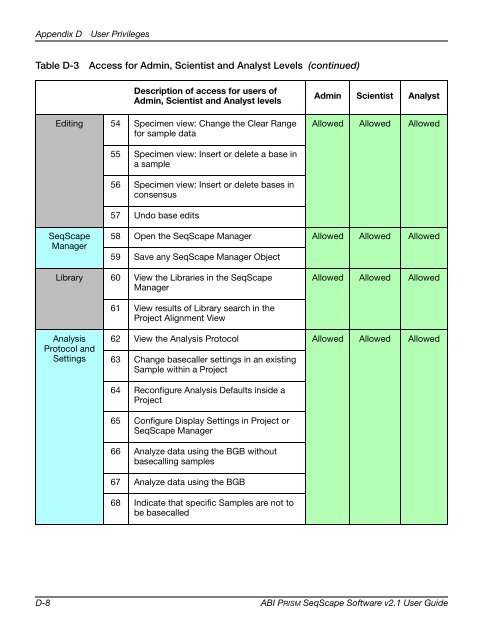 Appendix D User Privileges

Table D-3 Access for Admin, Scientist and Analyst Levels (continued)

| | | Description of access for users of Admin, Scientist and Analyst levels | Admin | Scientist | Analyst |
|---|---|---|---|---|---|
| Editing | 54 | Specimen view: Change the Clear Range for sample data | Allowed | Allowed | Allowed |
| | 55 | Specimen view: Insert or delete a base in a sample | | | |
| | 56 | Specimen view: Insert or delete bases in consensus | | | |
| | 57 | Undo base edits | | | |
| SeqScape Manager | 58 | Open the SeqScape Manager | Allowed | Allowed | Allowed |
| | 59 | Save any SeqScape Manager Object | | | |
| Library | 60 | View the Libraries in the SeqScape Manager | Allowed | Allowed | Allowed |
| | 61 | View results of Library search in the Project Alignment View | | | |
| Analysis Protocol and Settings | 62 | View the Analysis Protocol | Allowed | Allowed | Allowed |
| | 63 | Change basecaller settings in an existing Sample within a Project | | | |
| | 64 | Reconfigure Analysis Defaults inside a Project | | | |
| | 65 | Configure Display Settings in Project or SeqScape Manager | | | |
| | 66 | Analyze data using the BGB without basecalling samples | | | |
| | 67 | Analyze data using the BGB | | | |
| | 68 | Indicate that specific Samples are not to be basecalled | | | |

D-8 ABI PRISM SeqScape Software v2.1 User Guide